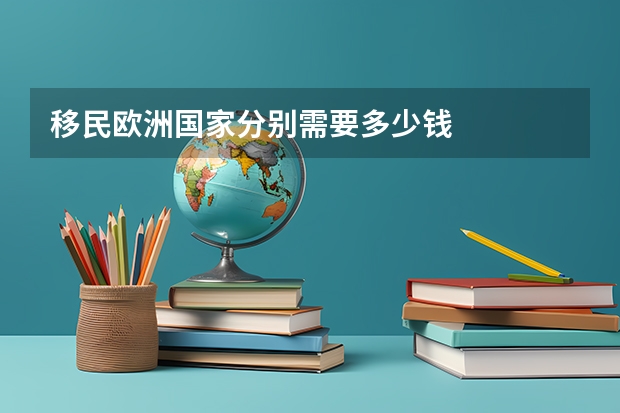 移民欧洲国家分别需要多少钱